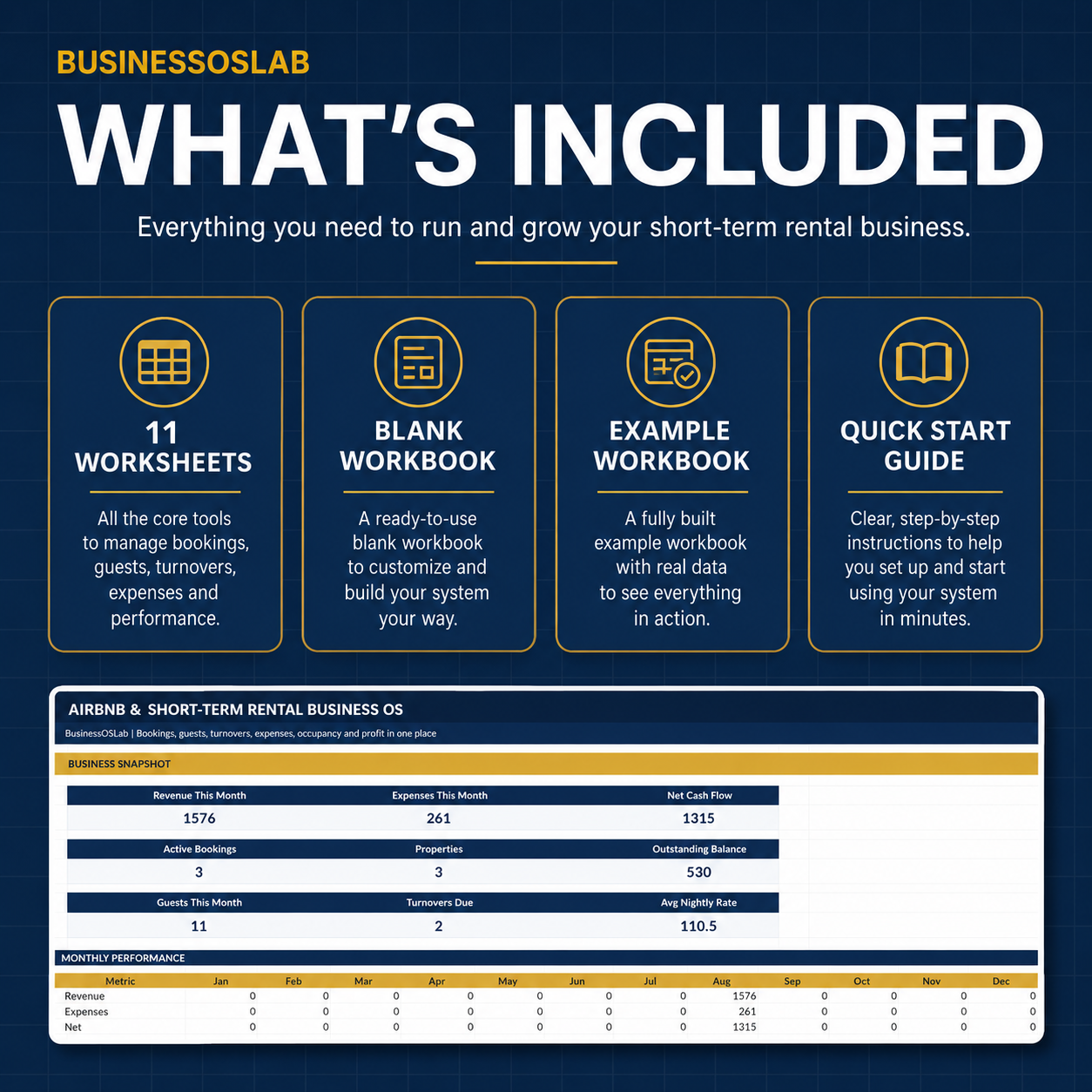 BUSINESSOSLAB

WHAT'S INCLUDED

Everything you need to run and grow your short-term rental business.

11 WORKSHEETS

All the core tools to manage bookings, guests, turnovers, expenses and performance.

BLANK WORKBOOK

A ready-to-use blank workbook to customize and build your system your way.

EXAMPLE WORKBOOK

A fully built example workbook with real data to see everything in action.

QUICK START GUIDE

Clear, step-by-step instructions to help you set up and start using your system in minutes.

AIRBNB & SHORT-TERM RENTAL BUSINESS OS

BusinessOSLab | Bookings, guests, turnovers, expenses, occupancy and profit in one place

BUSINESS SNAPSHOT

| Revenue This Month | Expenses This Month | Net Cash Flow |
|---|---|---|
| 1576 | 261 | 1315 |
| Active Bookings | Properties | Outstanding Balance |
| 3 | 3 | 530 |
| Guests This Month | Turnovers Due | Avg Nightly Rate |
| 11 | 2 | 110.5 |

MONTHLY PERFORMANCE

| Metric | Jan | Feb | Mar | Apr | May | Jun | Jul | Aug | Sep | Oct | Nov | Dec |
|---|---|---|---|---|---|---|---|---|---|---|---|---|
| Revenue | 0 | 0 | 0 | 0 | 0 | 0 | 0 | 1576 | 0 | 0 | 0 | 0 |
| Expenses | 0 | 0 | 0 | 0 | 0 | 0 | 0 | 261 | 0 | 0 | 0 | 0 |
| Net | 0 | 0 | 0 | 0 | 0 | 0 | 0 | 1315 | 0 | 0 | 0 | 0 |